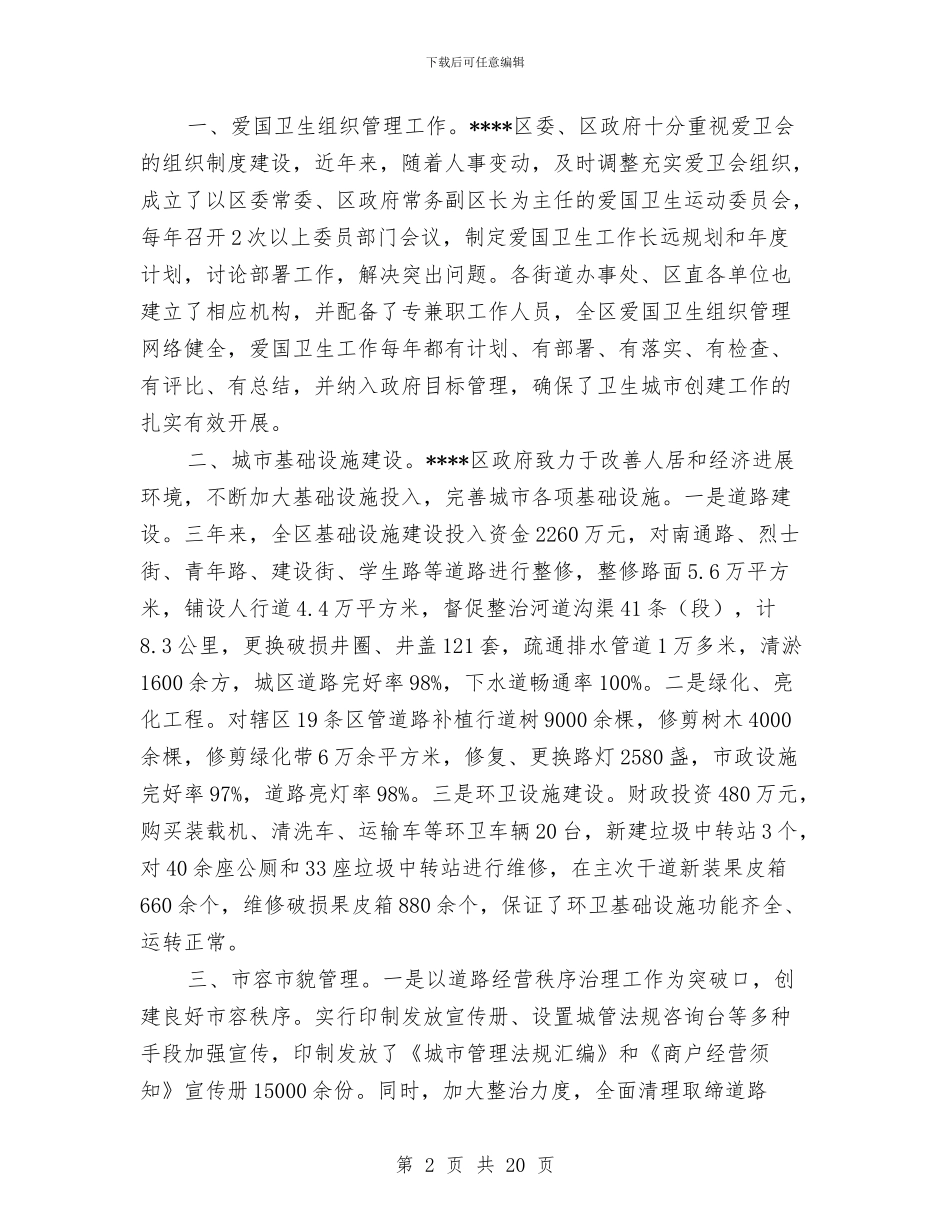 下载后可任意编辑

一、爱国卫生组织管理工作。****区委、区政府十分重视爱卫会的组织制度建设，近年来，随着人事变动，及时调整充实爱卫会组织，成立了以区委常委、区政府常务副区长为主任的爱国卫生运动委员会，每年召开2次以上委员部门会议，制定爱国卫生工作长远规划和年度计划，讨论部署工作，解决突出问题。各街道办事处、区直各单位也建立了相应机构，并配备了专兼职工作人员，全区爱国卫生组织管理网络健全，爱国卫生工作每年都有计划、有部署、有落实、有检查、有评比、有总结，并纳入政府目标管理，确保了卫生城市创建工作的扎实有效开展。

二、城市基础设施建设。****区政府致力于改善人居和经济进展环境，不断加大基础设施投入，完善城市各项基础设施。一是道路建设。三年来，全区基础设施建设投入资金2260万元，对南通路、烈士街、青年路、建设街、学生路等道路进行整修，整修路面5.6万平方米，铺设人行道4.4万平方米，督促整治河道沟渠41条（段），计8.3公里，更换破损井圈、井盖121套，疏通排水管道1万多米，清淤1600余方，城区道路完好率98%，下水道畅通率100%。二是绿化、亮化工程。对辖区19条区管道路补植行道树9000余棵，修剪树木4000余棵，修剪绿化带6万余平方米，修复、更换路灯2580盏，市政设施完好率97%，道路亮灯率98%。三是环卫设施建设。财政投资480万元，购买装载机、清洗车、运输车等环卫车辆20台，新建垃圾中转站3个，对40余座公厕和33座垃圾中转站进行维修，在主次干道新装果皮箱660余个，维修破损果皮箱880余个，保证了环卫基础设施功能齐全、运转正常。

三、市容市貌管理。一是以道路经营秩序治理工作为突破口，创建良好市容秩序。实行印制发放宣传册、设置城管法规咨询台等多种手段加强宣传，印制发放了《城市管理法规汇编》和《商户经营须知》宣传册15000余份。同时，加大整治力度，全面清理取缔道路

第 2 页 共 20 页